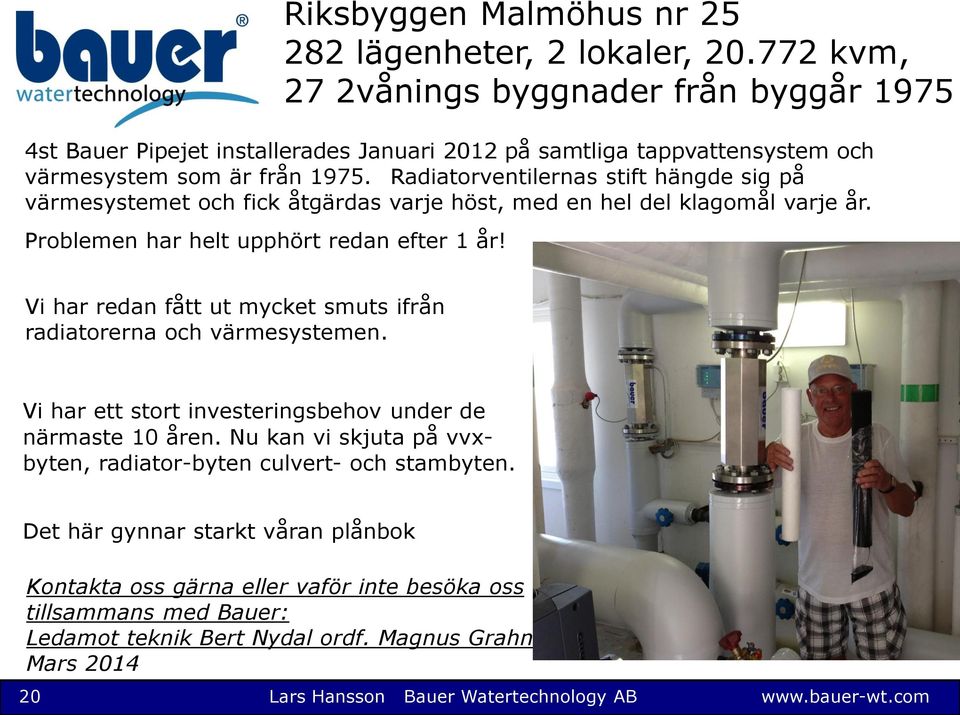 bauer®
watertechnology

Riksbyggen Malmöhus nr 25
282 lägenheter, 2 lokaler, 20.772 kvm,
27 2vånings byggnader från byggår 1975

4st Bauer Pipejet installerades Januari 2012 på samtliga tappvattensystem och värmesystem som är från 1975. Radiatorventilernas stift hängde sig på värmesystemet och fick åtgärdas varje höst, med en hel del klagomål varje år.

Problemen har helt upphört redan efter 1 år!

Vi har redan fått ut mycket smuts ifrån radiatorerna och värmesystemen.

Vi har ett stort investeringsbehov under de närmaste 10 åren. Nu kan vi skjuta på vvx-byten, radiator-byten culvert- och stambyten.

Det här gynnar starkt våran plånbok

Kontakta oss gärna eller vaför inte besöka oss tillsammans med Bauer:
Ledamot teknik Bert Nydal ordf. Magnus Grahn
Mars 2014

bauer

bauer

20 Lars Hansson Bauer Watertechnology AB www.bauer-wt.com